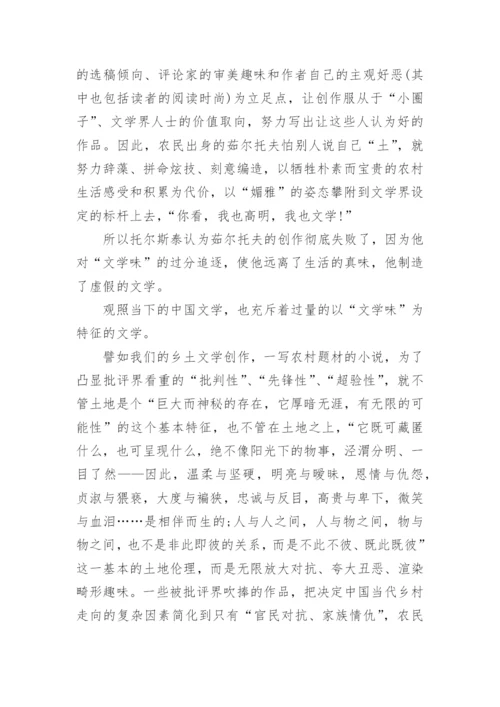 的选稿倾向、评论家的审美趣味和作者自己的主观好恶(其中也包括读者的阅读时尚)为立足点，让创作服从于“小圈子”、文学界人士的价值取向，努力写出让这些人认为好的作品。因此，农民出身的茹尔托夫怕别人说自己“土”，就努力辞藻、拼命炫技、刻意编造，以牺牲朴素而宝贵的农村生活感受和积累为代价，以“媚雅”的姿态攀附到文学界设定的标杆上去，“你看，我也高明，我也文学!”

所以托尔斯泰认为茹尔托夫的创作彻底失败了，因为他对“文学味”的过分追逐，使他远离了生活的真味，他制造了虚假的文学。

观照当下的中国文学，也充斥着过量的以“文学味”为特征的文学。

譬如我们的乡土文学创作，一写农村题材的小说，为了凸显批评界看重的“批判性”、“先锋性”、“超验性”，就不管土地是个“巨大而神秘的存在，它厚暗无涯，有无限的可能性”的这个基本特征，也不管在土地之上，“它既可藏匿什么，也可呈现什么，绝不像阳光下的物事，泾渭分明、一目了然——因此，温柔与坚硬，明亮与暧昧，恩情与仇怨，贞淑与猥亵，大度与褊狭，忠诚与反目，高贵与卑下，微笑与血泪……是相伴而生的;人与人之间，人与物之间，物与物之间，也不是非此即彼的关系，而是不此不彼、既此既彼”这一基本的土地伦理，而是无限放大对抗、夸大丑恶、渲染畸形趣味。一些被批评界吹捧的作品，把决定中国当代乡村走向的复杂因素简化到只有“官民对抗、家族情仇”，农民